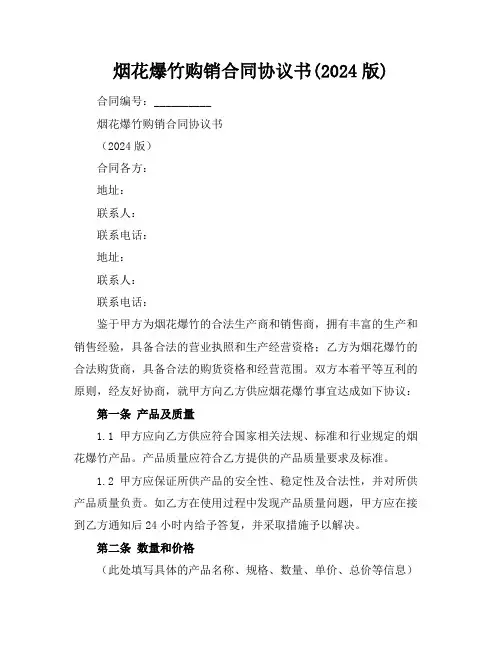 烟花爆竹购销合同协议书(2024 版)

合同编号：__________

烟花爆竹购销合同协议书

（2024 版）

合同各方：

地址：

联系人：

联系电话：

地址：

联系人：

联系电话：

鉴于甲方为烟花爆竹的合法生产商和销售商，拥有丰富的生产和销售经验，具备合法的营业执照和生产经营资格；乙方为烟花爆竹的合法购货商，具备合法的购货资格和经营范围。双方本着平等互利的原则，经友好协商，就甲方向乙方供应烟花爆竹事宜达成如下协议：

第一条 产品及质量

1.1 甲方应向乙方供应符合国家相关法规、标准和行业规定的烟花爆竹产品。产品质量应符合乙方提供的产品质量要求及标准。

1.2 甲方应保证所供产品的安全性、稳定性及合法性，并对所供产品质量负责。如乙方在使用过程中发现产品质量问题，甲方应在接到乙方通知后 24 小时内给予答复，并采取措施予以解决。

第二条 数量和价格

（此处填写具体的产品名称、规格、数量、单价、总价等信息）